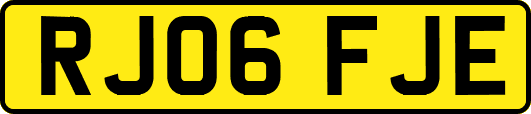 RJ06 FJE